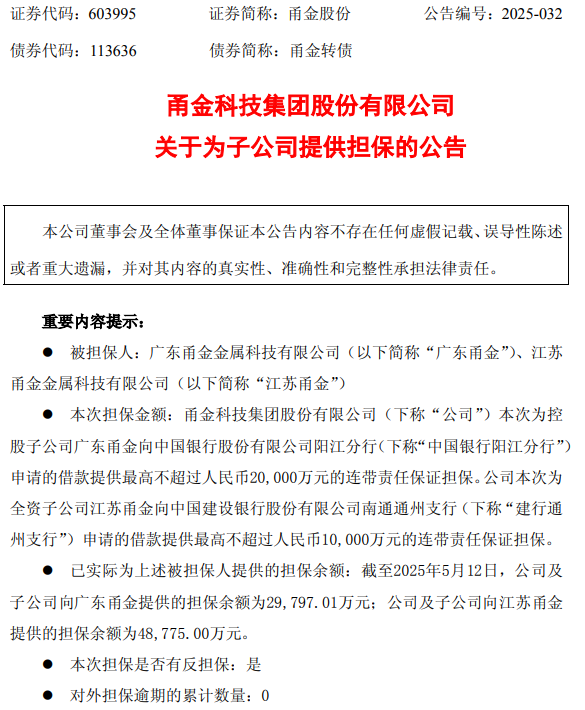 证券代码：603995　　证券简称：甬金股份　　公告编号：2025-032

债券代码：113636　　债券简称：甬金转债

甬金科技集团股份有限公司
关于为子公司提供担保的公告

本公司董事会及全体董事保证本公告内容不存在任何虚假记载、误导性陈述或者重大遗漏，并对其内容的真实性、准确性和完整性承担法律责任。

重要内容提示：

● 被担保人：广东甬金金属科技有限公司（以下简称“广东甬金”）、江苏甬金金属科技有限公司（以下简称“江苏甬金”）

● 本次担保金额：甬金科技集团股份有限公司（下称“公司”）本次为控股子公司广东甬金向中国银行股份有限公司阳江分行（下称“中国银行阳江分行”）申请的借款提供最高不超过人民币20,000万元的连带责任保证担保。公司本次为全资子公司江苏甬金向中国建设银行股份有限公司南通通州支行（下称“建行通州支行”）申请的借款提供最高不超过人民币10,000万元的连带责任保证担保。

● 已实际为上述被担保人提供的担保余额：截至2025年5月12日，公司及子公司向广东甬金提供的担保余额为29,797.01万元；公司及子公司向江苏甬金提供的担保余额为48,775.00万元。

● 本次担保是否有反担保：是

● 对外担保逾期的累计数量：0